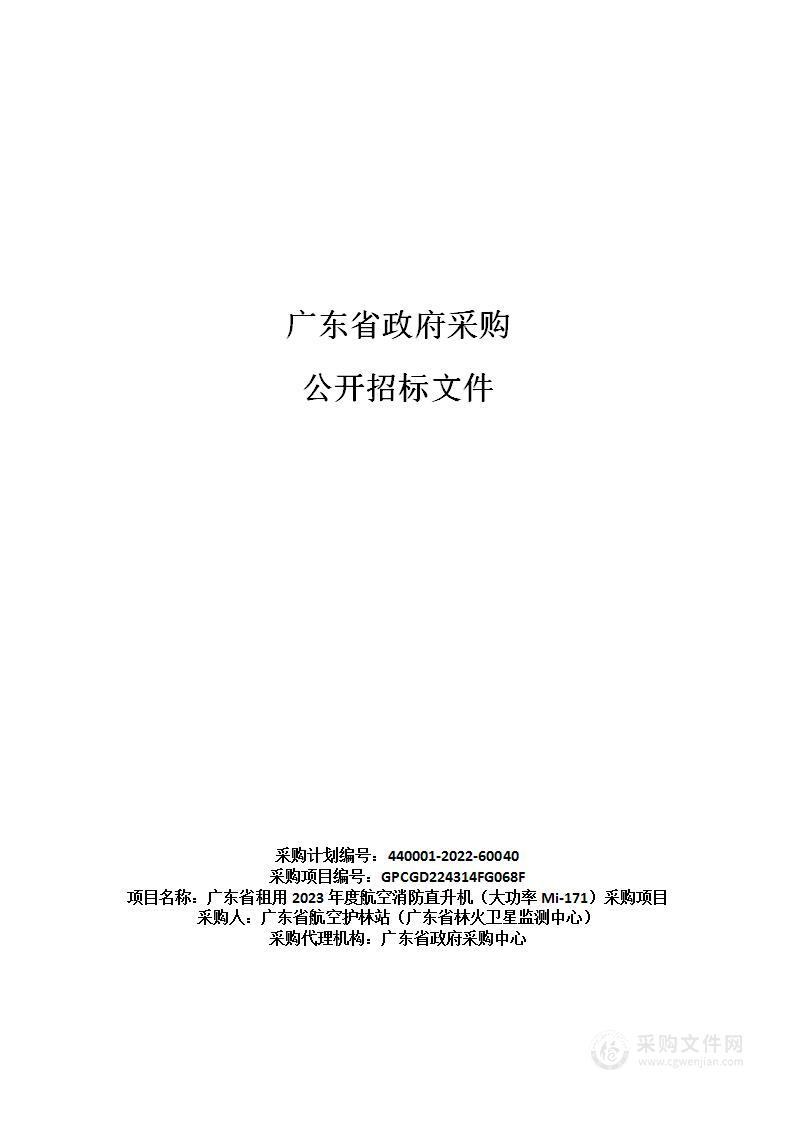 广东省政府采购

公开招标文件

采购计划编号：440001-2022-60040
采购项目编号：GPCGD224314FG068F
项目名称：广东省租用 2023 年度航空消防直升机（大功率 Mi-171）采购项目
采购人：广东省航空护林站（广东省林火卫星监测中心）
采购代理机构：广东省政府采购中心

采购文件网
www.cgwenjian.com